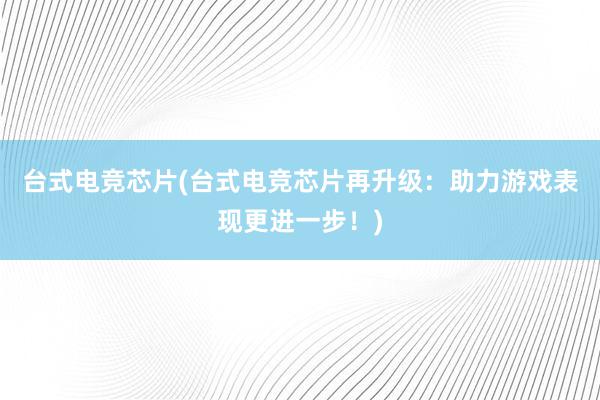 台式电竞芯片(台式电竞芯片再升级：助力游戏表现更进一步！)